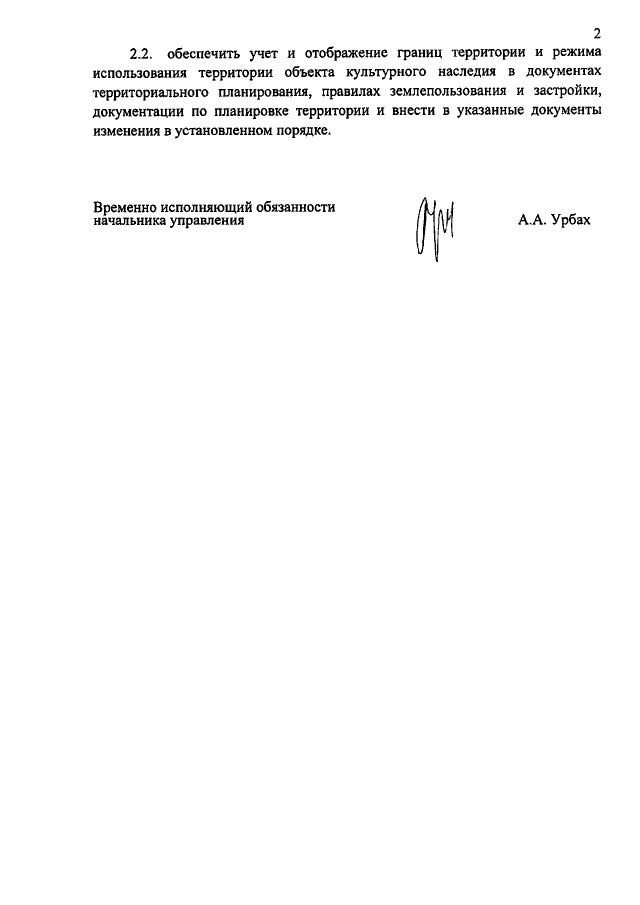 2

2.2. обеспечить учет и отображение границ территории и режима использования территории объекта культурного наследия в документах территориального планирования, правилах землепользования и застройки, документации по планировке территории и внести в указанные документы изменения в установленном порядке.

Временно исполняющий обязанности начальника управления

А.А. Урбах